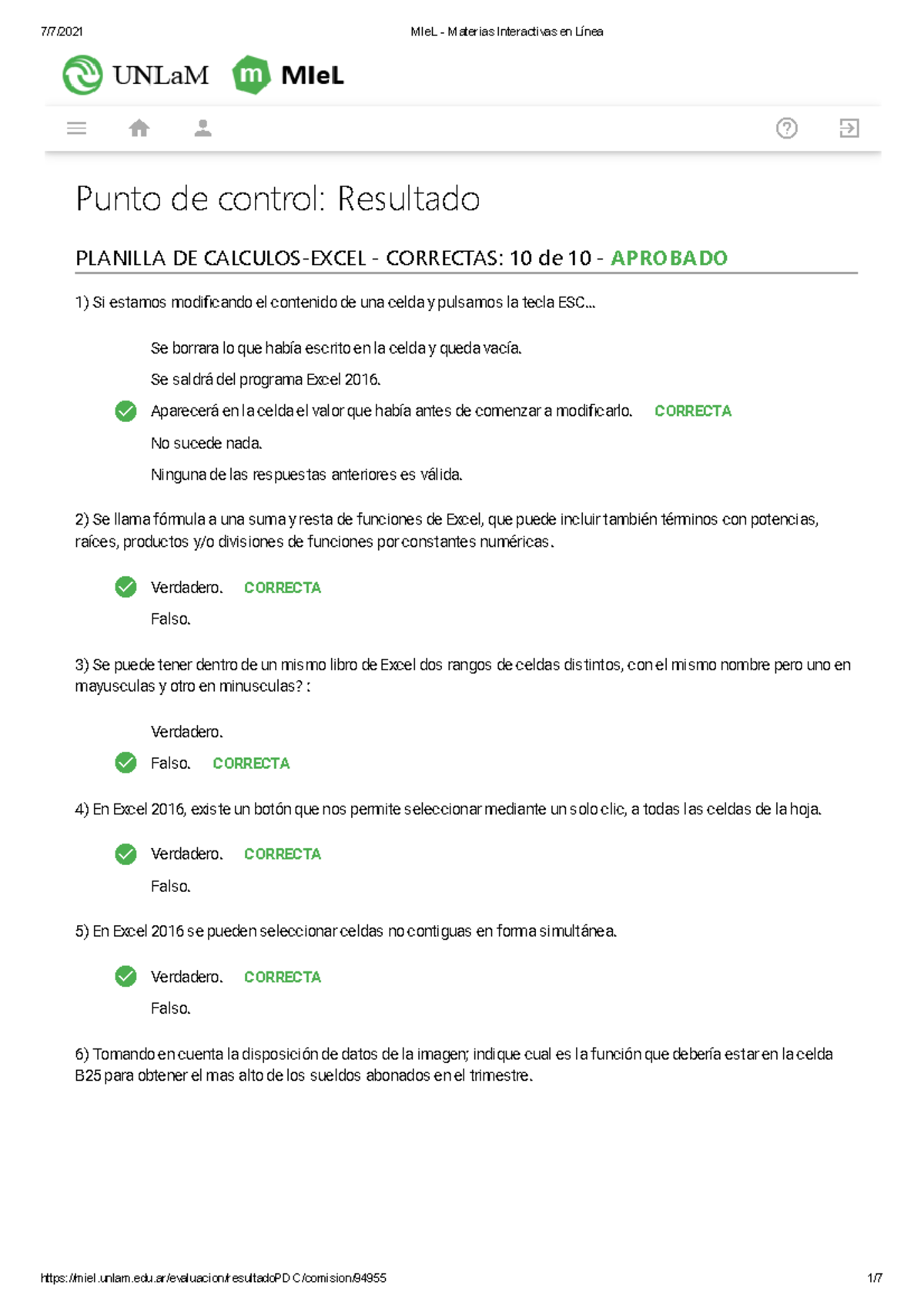 7/7/2021 MIeL - Materias Interactivas en Línea

UNLaM MIeL

Punto de control: Resultado

PLANILLA DE CALCULOS-EXCEL - CORRECTAS: 10 de 10 - APROBADO

1) Si estamos modificando el contenido de una celda y pulsamos la tecla ESC...

Se borrara lo que había escrito en la celda y queda vacía.

Se saldrá del programa Excel 2016.

Aparecerá en la celda el valor que había antes de comenzar a modificarlo. CORRECTA

No sucede nada.

Ninguna de las respuestas anteriores es válida.

2) Se llama fórmula a una suma y resta de funciones de Excel, que puede incluir también términos con potencias, raíces, productos y/o divisiones de funciones por constantes numéricas.

Verdadero. CORRECTA

Falso.

3) Se puede tener dentro de un mismo libro de Excel dos rangos de celdas distintos, con el mismo nombre pero uno en mayusculas y otro en minusculas? :

Verdadero.

Falso. CORRECTA

4) En Excel 2016, existe un botón que nos permite seleccionar mediante un solo clic, a todas las celdas de la hoja.

Verdadero. CORRECTA

Falso.

5) En Excel 2016 se pueden seleccionar celdas no contiguas en forma simultánea.

Verdadero. CORRECTA

Falso.

6) Tomando en cuenta la disposición de datos de la imagen; indique cual es la función que debería estar en la celda B25 para obtener el mas alto de los sueldos abonados en el trimestre.

https://miel.unlam.edu.ar/evaluacion/resultadoPDC/comision/94955 1/7